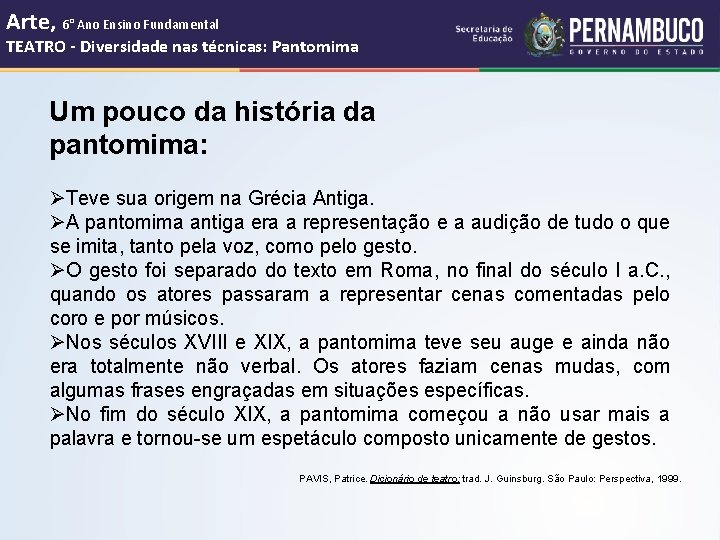 Arte, 6º Ano Ensino Fundamental
TEATRO - Diversidade nas técnicas: Pantomima

Secretaria de Educação
PERNAMBUCO
GOVERNO DO ESTADO

Um pouco da história da pantomima:

➢Teve sua origem na Grécia Antiga.
➢A pantomima antiga era a representação e a audição de tudo o que se imita, tanto pela voz, como pelo gesto.
➢O gesto foi separado do texto em Roma, no final do século I a.C., quando os atores passaram a representar cenas comentadas pelo coro e por músicos.
➢Nos séculos XVIII e XIX, a pantomima teve seu auge e ainda não era totalmente não verbal. Os atores faziam cenas mudas, com algumas frases engraçadas em situações específicas.
➢No fim do século XIX, a pantomima começou a não usar mais a palavra e tornou-se um espetáculo composto unicamente de gestos.

PAVIS, Patrice. Dicionário de teatro; trad. J. Guinsburg. São Paulo: Perspectiva, 1999.